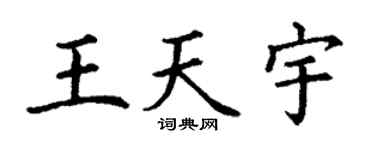 王天宇

词典网